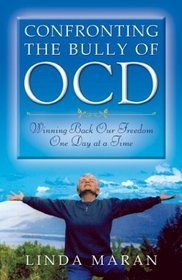 CONFRONTING THE BULLY OF OCD

Winning Back Our Freedom One Day at a Time

LINDA MARAN